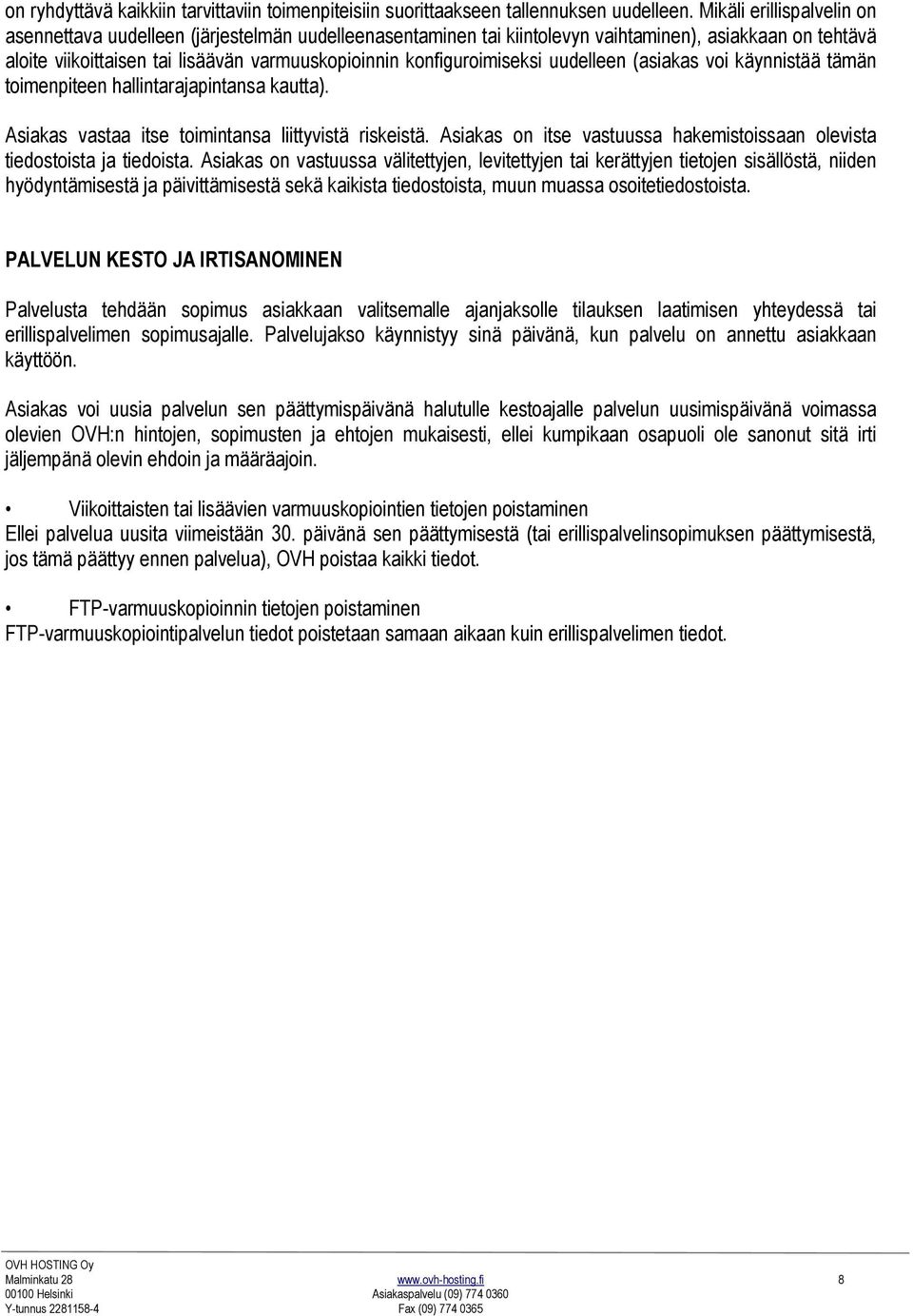 on ryhdyttävä kaikkiin tarvittaviin toimenpiteisiin suorittaakseen tallennuksen uudelleen. Mikäli erillispalvelin on asennettava uudelleen (järjestelmän uudelleenasentaminen tai kiintolevyn vaihtaminen), asiakkaan on tehtävä aloite viikoittaisen tai lisäävän varmuuskopioinnin konfiguroimiseksi uudelleen (asiakas voi käynnistää tämän toimenpiteen hallintarajapintansa kautta).

Asiakas vastaa itse toimintansa liittyvistä riskeistä. Asiakas on itse vastuussa hakemistoissaan olevista tiedostoista ja tiedoista. Asiakas on vastuussa välitettyjen, levitettyjen tai kerättyjen tietojen sisällöstä, niiden hyödyntämisestä ja päivittämisestä sekä kaikista tiedostoista, muun muassa osoitetiedostoista.

PALVELUN KESTO JA IRTISANOMINEN

Palvelusta tehdään sopimus asiakkaan valitsemalle ajanjaksolle tilauksen laatimisen yhteydessä tai erillispalvelimen sopimusajalle. Palvelujakso käynnistyy sinä päivänä, kun palvelu on annettu asiakkaan käyttöön.

Asiakas voi uusia palvelun sen päättymispäivänä halutulle kestoajalle palvelun uusimispäivänä voimassa olevien OVH:n hintojen, sopimusten ja ehtojen mukaisesti, ellei kumpikaan osapuoli ole sanonut sitä irti jäljempänä olevin ehdoin ja määräajoin.

• Viikoittaisten tai lisäävien varmuuskopiointien tietojen poistaminen
Ellei palvelua uusita viimeistään 30. päivänä sen päättymisestä (tai erillispalvelinsopimuksen päättymisestä, jos tämä päättyy ennen palvelua), OVH poistaa kaikki tiedot.

• FTP-varmuuskopioinnin tietojen poistaminen
FTP-varmuuskopiointipalvelun tiedot poistetaan samaan aikaan kuin erillispalvelimen tiedot.

OVH HOSTING Oy
Malminkatu 28
00100 Helsinki
Y-tunnus 2281158-4

www.ovh-hosting.fi
Asiakaspalvelu (09) 774 0360
Fax (09) 774 0365

8